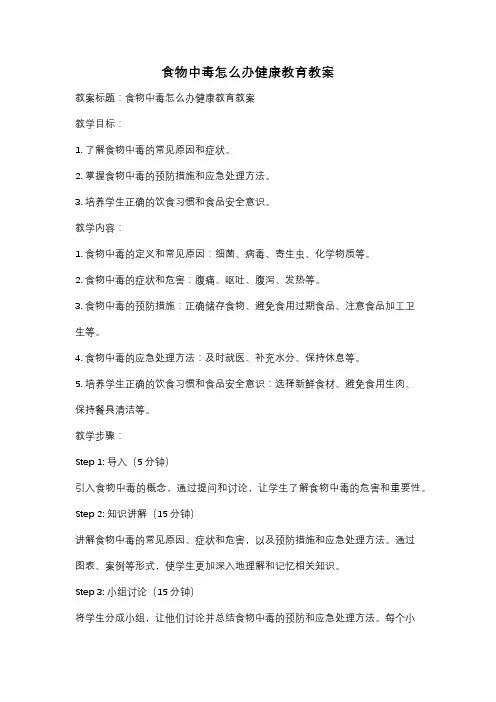 食物中毒怎么办健康教育教案

教案标题：食物中毒怎么办健康教育教案

教学目标：

1. 了解食物中毒的常见原因和症状。

2. 掌握食物中毒的预防措施和应急处理方法。

3. 培养学生正确的饮食习惯和食品安全意识。

教学内容：

1. 食物中毒的定义和常见原因：细菌、病毒、寄生虫、化学物质等。

2. 食物中毒的症状和危害：腹痛、呕吐、腹泻、发热等。

3. 食物中毒的预防措施：正确储存食物、避免食用过期食品、注意食品加工卫生等。

4. 食物中毒的应急处理方法：及时就医、补充水分、保持休息等。

5. 培养学生正确的饮食习惯和食品安全意识：选择新鲜食材、避免食用生肉、保持餐具清洁等。

教学步骤：

Step 1: 导入（5 分钟）

引入食物中毒的概念，通过提问和讨论，让学生了解食物中毒的危害和重要性。

Step 2: 知识讲解（15 分钟）

讲解食物中毒的常见原因、症状和危害，以及预防措施和应急处理方法。通过图表、案例等形式，使学生更加深入地理解和记忆相关知识。

Step 3: 小组讨论（15 分钟）

将学生分成小组，让他们讨论并总结食物中毒的预防和应急处理方法。每个小